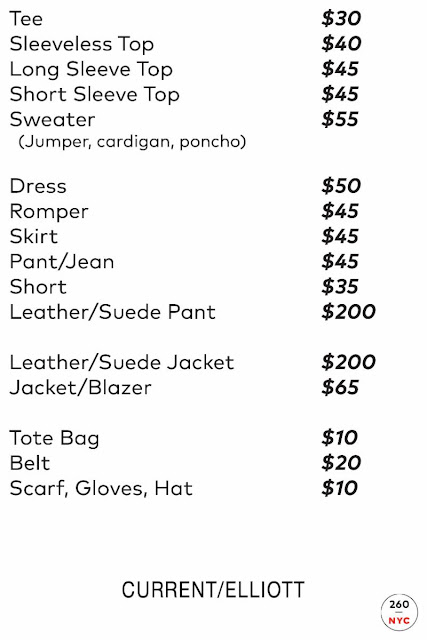 Tee $30
Sleeveless Top $40
Long Sleeve Top $45
Short Sleeve Top $45
Sweater $55
(Jumper, cardigan, poncho)

Dress $50
Romper $45
Skirt $45
Pant/Jean $45
Short $35
Leather/Suede Pant $200

Leather/Suede Jacket $200
Jacket/Blazer $65

Tote Bag $10
Belt $20
Scarf, Gloves, Hat $10

CURRENT/ELLIOTT

260
NYC